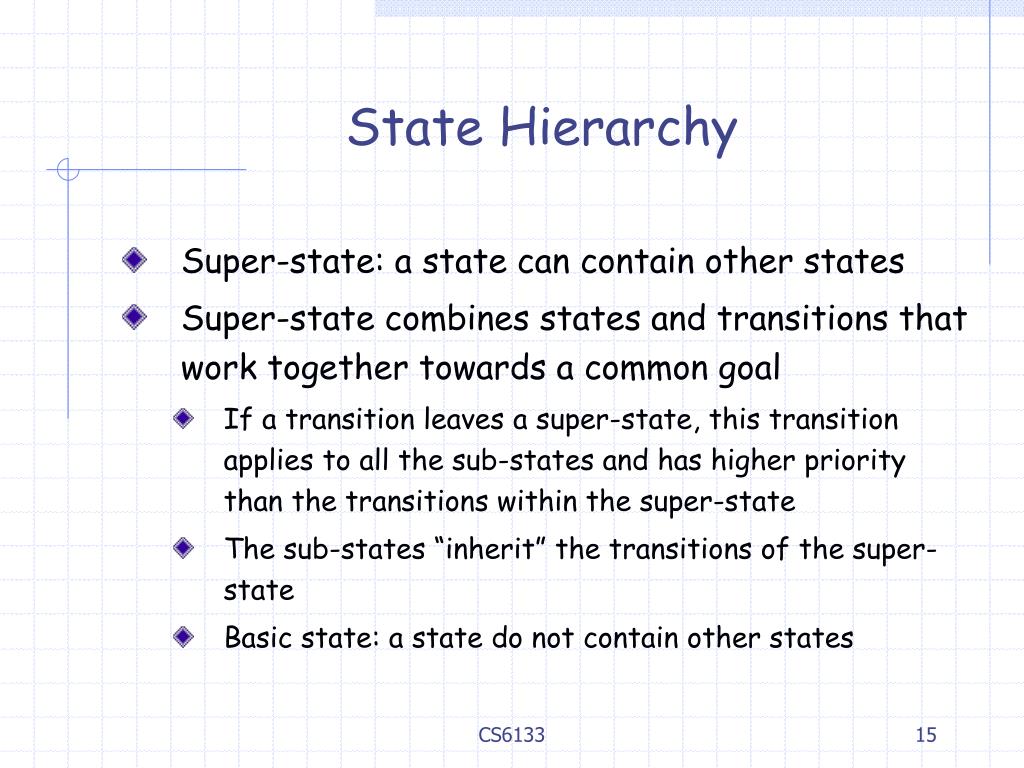 State Hierarchy

Super-state: a state can contain other states

Super-state combines states and transitions that work together towards a common goal

If a transition leaves a super-state, this transition applies to all the sub-states and has higher priority than the transitions within the super-state

The sub-states “inherit” the transitions of the super-state

Basic state: a state do not contain other states

CS6133

15